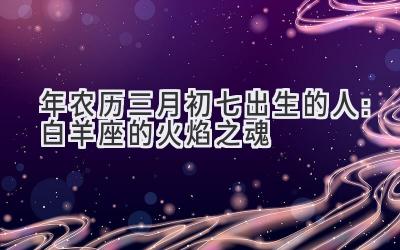 年农历三月初七出生的人：白羊座的火焰之魂